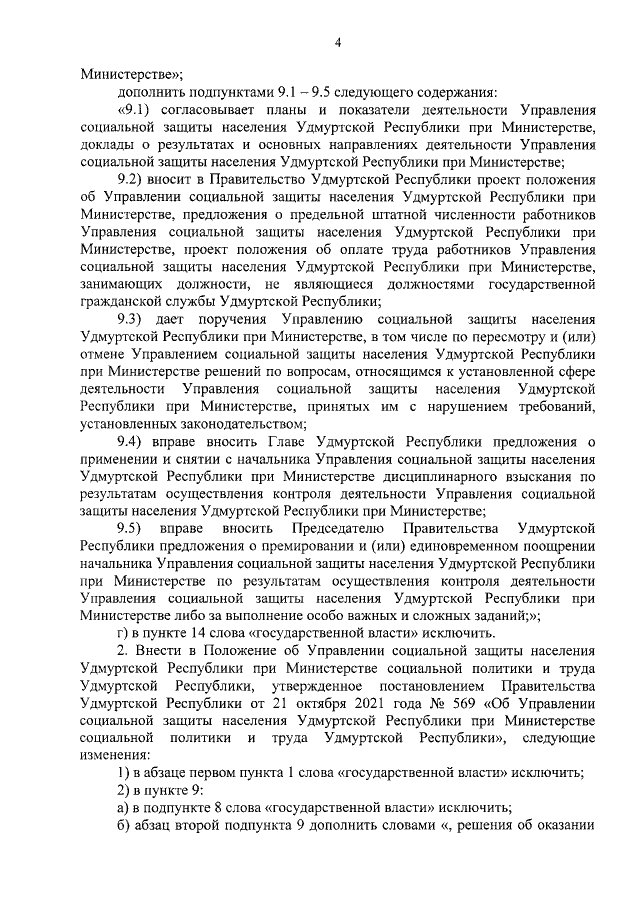 4

Министерстве»;

дополнить подпунктами 9.1 – 9.5 следующего содержания:

«9.1) согласовывает планы и показатели деятельности Управления социальной защиты населения Удмуртской Республики при Министерстве, доклады о результатах и основных направлениях деятельности Управления социальной защиты населения Удмуртской Республики при Министерстве;

9.2) вносит в Правительство Удмуртской Республики проект положения об Управлении социальной защиты населения Удмуртской Республики при Министерстве, предложения о предельной штатной численности работников Управления социальной защиты населения Удмуртской Республики при Министерстве, проект положения об оплате труда работников Управления социальной защиты населения Удмуртской Республики при Министерстве, занимающих должности, не являющиеся должностями государственной гражданской службы Удмуртской Республики;

9.3) дает поручения Управлению социальной защиты населения Удмуртской Республики при Министерстве, в том числе по пересмотру и (или) отмене Управлением социальной защиты населения Удмуртской Республики при Министерстве решений по вопросам, относящимся к установленной сфере деятельности Управления социальной защиты населения Удмуртской Республики при Министерстве, принятых им с нарушением требований, установленных законодательством;

9.4) вправе вносить Главе Удмуртской Республики предложения о применении и снятии с начальника Управления социальной защиты населения Удмуртской Республики при Министерстве дисциплинарного взыскания по результатам осуществления контроля деятельности Управления социальной защиты населения Удмуртской Республики при Министерстве;

9.5) вправе вносить Председателю Правительства Удмуртской Республики предложения о премировании и (или) единовременном поощрении начальника Управления социальной защиты населения Удмуртской Республики при Министерстве по результатам осуществления контроля деятельности Управления социальной защиты населения Удмуртской Республики при Министерстве либо за выполнение особо важных и сложных заданий;»;

г) в пункте 14 слова «государственной власти» исключить.

2. Внести в Положение об Управлении социальной защиты населения Удмуртской Республики при Министерстве социальной политики и труда Удмуртской Республики, утвержденное постановлением Правительства Удмуртской Республики от 21 октября 2021 года № 569 «Об Управлении социальной защиты населения Удмуртской Республики при Министерстве социальной политики и труда Удмуртской Республики», следующие изменения:

1) в абзаце первом пункта 1 слова «государственной власти» исключить;

2) в пункте 9:

а) в подпункте 8 слова «государственной власти» исключить;

б) абзац второй подпункта 9 дополнить словами «, решения об оказании